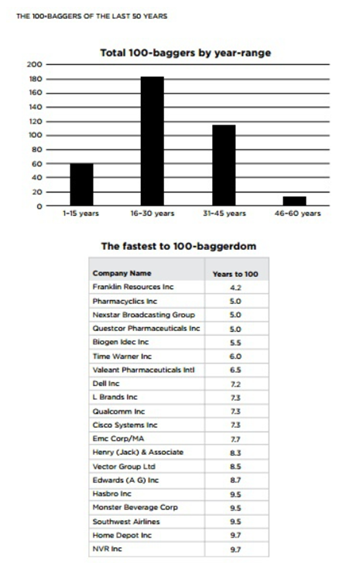 THE 100-BAGGERS OF THE LAST 50 YEARS

Total 100-baggers by year-range

200
180
160
140
120
100
80
60
40
20
0

1-15 years
16-30 years
31-45 years
46-60 years

The fastest to 100-baggerdom

| Company Name | Years to 100 |
|---|---|
| Franklin Resources Inc | 4.2 |
| Pharmacyclics Inc | 5.0 |
| Nexstar Broadcasting Group | 5.0 |
| Questcor Pharmaceuticals Inc | 5.0 |
| Biogen Idec Inc | 5.5 |
| Time Warner Inc | 6.0 |
| Valeant Pharmaceuticals Intl | 6.5 |
| Dell Inc | 7.2 |
| L Brands Inc | 7.3 |
| Qualcomm Inc | 7.3 |
| Cisco Systems Inc | 7.3 |
| Emc Corp/MA | 7.7 |
| Henry (Jack) & Associate | 8.3 |
| Vector Group Ltd | 8.5 |
| Edwards (A G) Inc | 8.7 |
| Hasbro Inc | 9.5 |
| Monster Beverage Corp | 9.5 |
| Southwest Airlines | 9.5 |
| Home Depot Inc | 9.7 |
| NVR Inc | 9.7 |